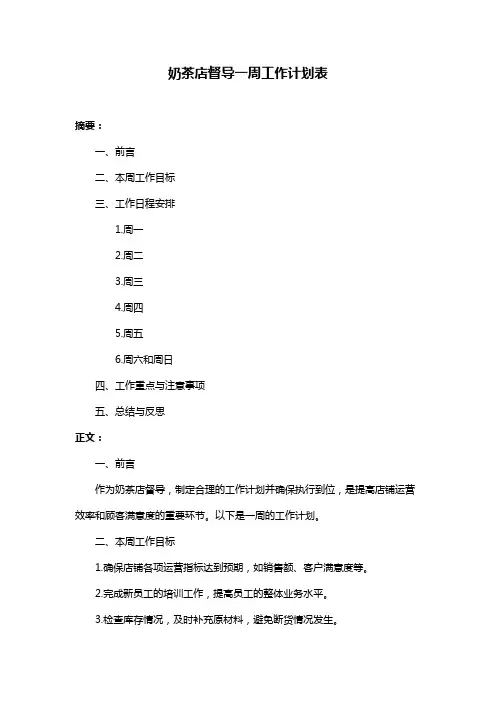 奶茶店督导一周工作计划表

摘要：

一、前言

二、本周工作目标

三、工作日程安排

1.周一

2.周二

3.周三

4.周四

5.周五

6.周六和周日

四、工作重点与注意事项

五、总结与反思

正文：

一、前言

作为奶茶店督导，制定合理的工作计划并确保执行到位，是提高店铺运营效率和顾客满意度的重要环节。以下是一周的工作计划。

二、本周工作目标

1.确保店铺各项运营指标达到预期，如销售额、客户满意度等。

2.完成新员工的培训工作，提高员工的整体业务水平。

3.检查库存情况，及时补充原材料，避免断货情况发生。